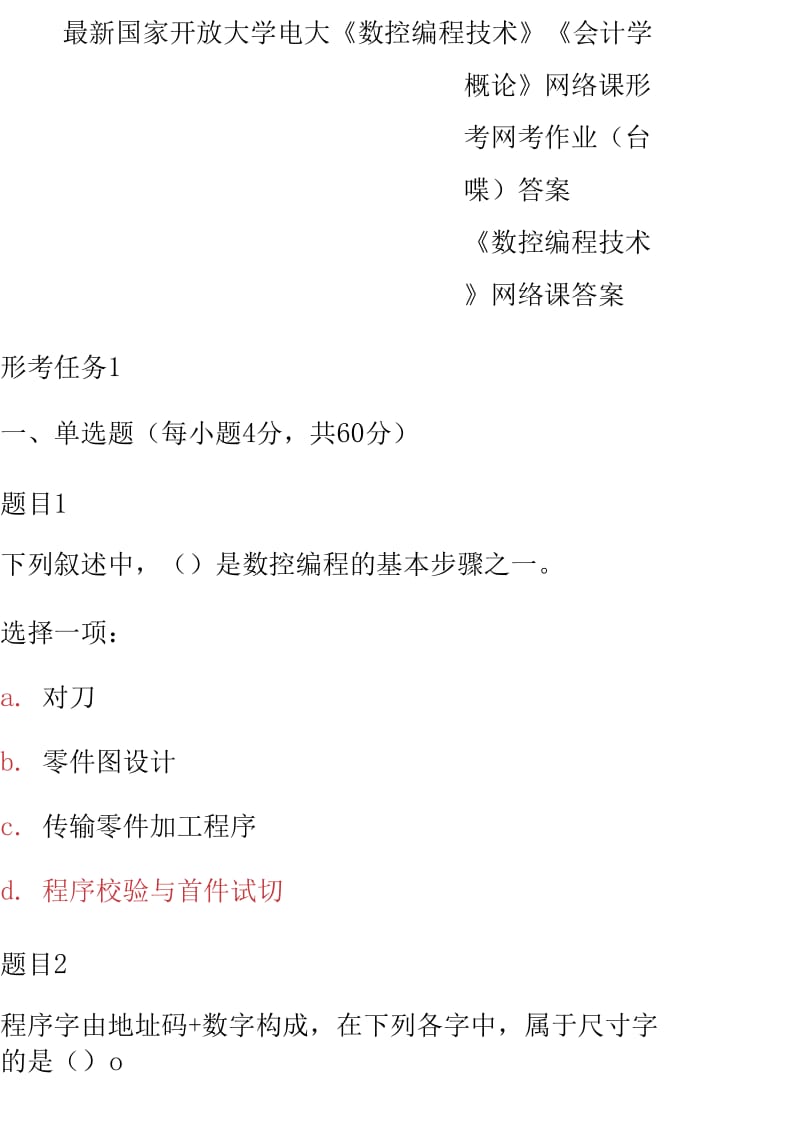 最新国家开放大学电大《数控编程技术》《会计学概论》网络课形考网考作业（台喋）答案
《数控编程技术》网络课答案

形考任务1

一、单选题（每小题4分，共60分）

题目1

下列叙述中，（）是数控编程的基本步骤之一。

选择一项：

a. 对刀

b. 零件图设计

c. 传输零件加工程序

d. 程序校验与首件试切

题目2

程序字由地址码+数字构成，在下列各字中，属于尺寸字的是（）o